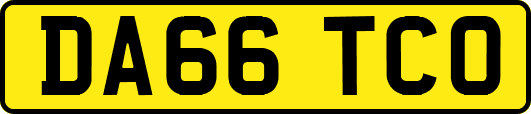 DA66 TCO